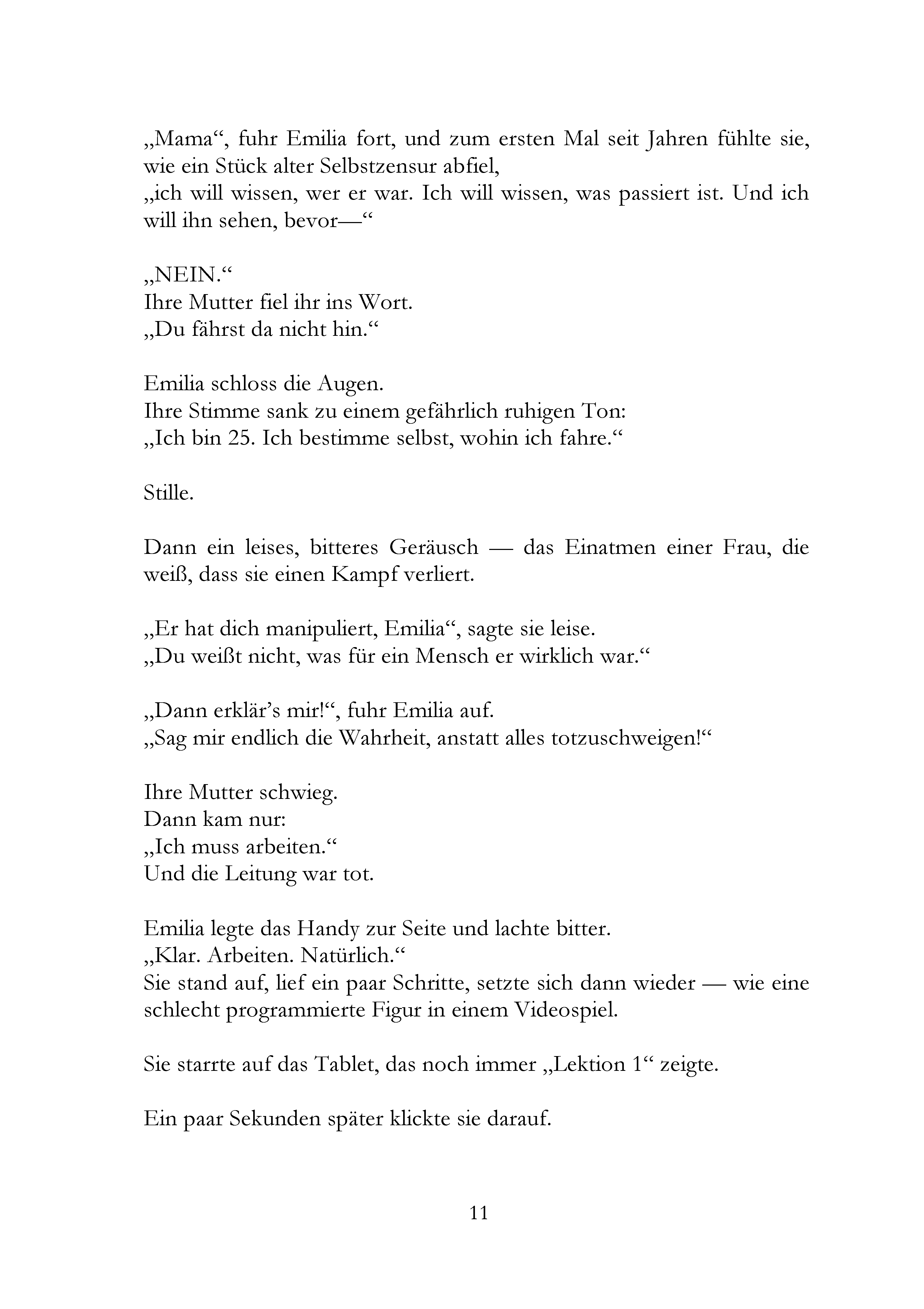 „Mama“, fuhr Emilia fort, und zum ersten Mal seit Jahren fühlte sie, wie ein Stück alter Selbstzensur abfiel,
„ich will wissen, wer er war. Ich will wissen, was passiert ist. Und ich will ihn sehen, bevor—“

„NEIN.“
Ihre Mutter fiel ihr ins Wort.
„Du fährst da nicht hin.“

Emilia schloss die Augen.
Ihre Stimme sank zu einem gefährlich ruhigen Ton:
„Ich bin 25. Ich bestimme selbst, wohin ich fahre.“

Stille.

Dann ein leises, bitteres Geräusch — das Einatmen einer Frau, die weiß, dass sie einen Kampf verliert.

„Er hat dich manipuliert, Emilia“, sagte sie leise.
„Du weißt nicht, was für ein Mensch er wirklich war.“

„Dann erklär’s mir!“, fuhr Emilia auf.
„Sag mir endlich die Wahrheit, anstatt alles totzuschweigen!“

Ihre Mutter schwieg.
Dann kam nur:
„Ich muss arbeiten.“
Und die Leitung war tot.

Emilia legte das Handy zur Seite und lachte bitter.
„Klar. Arbeiten. Natürlich.“
Sie stand auf, lief ein paar Schritte, setzte sich dann wieder — wie eine schlecht programmierte Figur in einem Videospiel.

Sie starrte auf das Tablet, das noch immer „Lektion 1“ zeigte.

Ein paar Sekunden später klickte sie darauf.

11